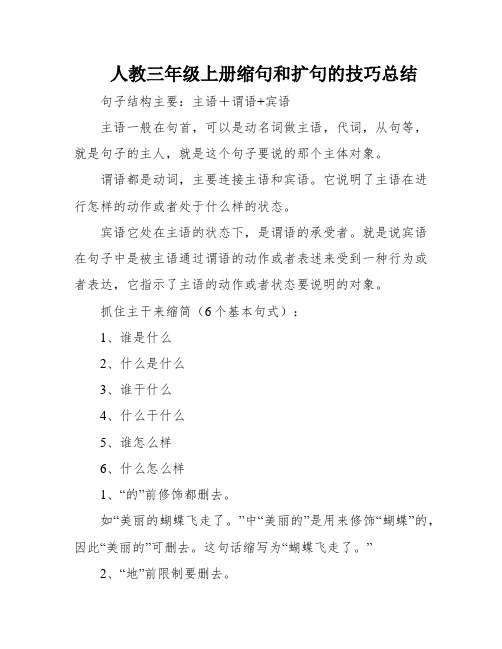 人教三年级上册缩句和扩句的技巧总结

句子结构主要：主语＋谓语+宾语

主语一般在句首，可以是动名词做主语，代词，从句等，就是句子的主人，就是这个句子要说的那个主体对象。

谓语都是动词，主要连接主语和宾语。它说明了主语在进行怎样的动作或者处于什么样的状态。

宾语它处在主语的状态下，是谓语的承受者。就是说宾语在句子中是被主语通过谓语的动作或者表述来受到一种行为或者表达，它指示了主语的动作或者状态要说明的对象。

抓住主干来缩简（6个基本句式）：

1、谁是什么

2、什么是什么

3、谁干什么

4、什么干什么

5、谁怎么样

6、什么怎么样

1、“的”前修饰都删去。

如“美丽的蝴蝶飞走了。”中“美丽的”是用来修饰“蝴蝶”的，因此“美丽的”可删去。这句话缩写为“蝴蝶飞走了。”

2、“地”前限制要删去。